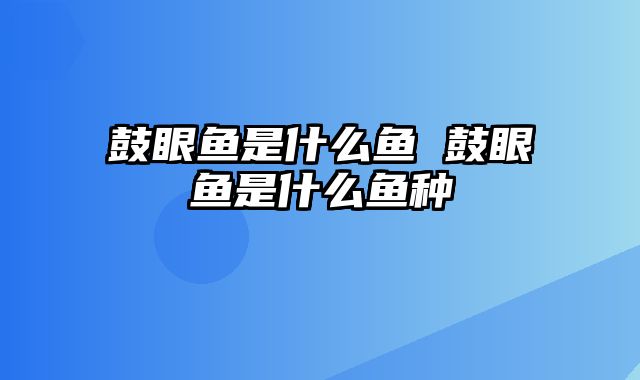 鼓眼鱼是什么鱼 鼓眼鱼是什么鱼种